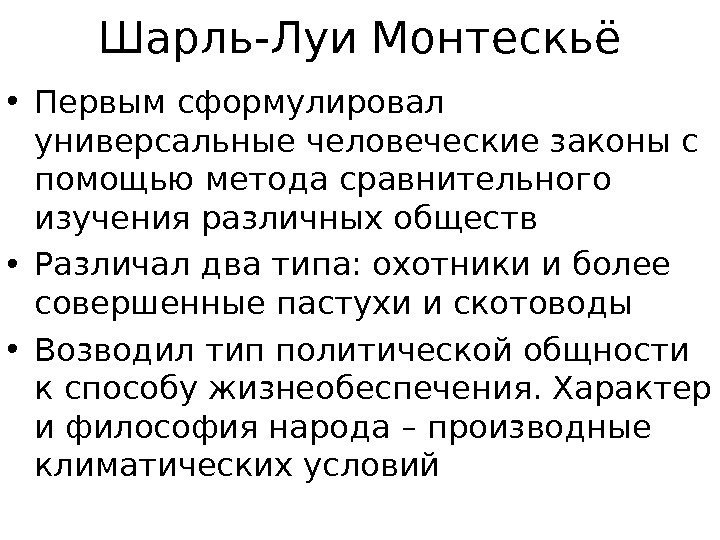 Шарль-Луи Монтескьё

• Первым сформулировал универсальные человеческие законы с помощью метода сравнительного изучения различных обществ
• Различал два типа: охотники и более совершенные пастухи и скотоводы
• Возводил тип политической общности к способу жизнеобеспечения. Характер и философия народа – производные климатических условий